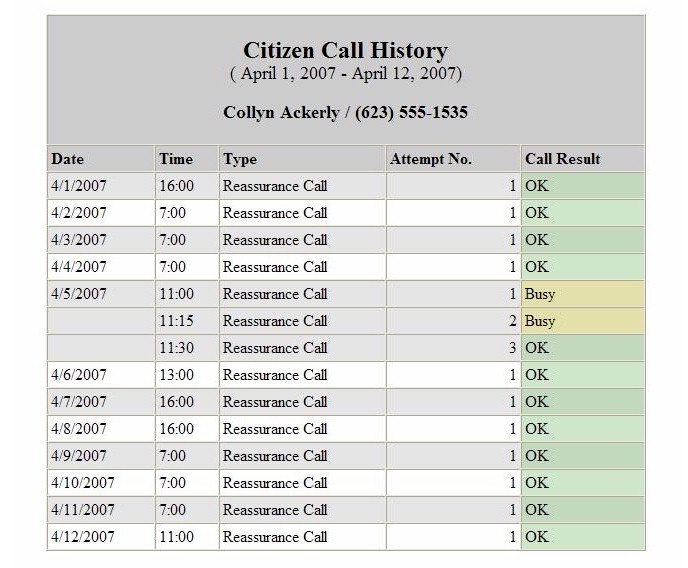 Citizen Call History
( April 1, 2007 - April 12, 2007)

Collyn Ackerly / (623) 555-1535

| Date | Time | Type | Attempt No. | Call Result |
|---|---|---|---|---|
| 4/1/2007 | 16:00 | Reassurance Call | 1 | OK |
| 4/2/2007 | 7:00 | Reassurance Call | 1 | OK |
| 4/3/2007 | 7:00 | Reassurance Call | 1 | OK |
| 4/4/2007 | 7:00 | Reassurance Call | 1 | OK |
| 4/5/2007 | 11:00 | Reassurance Call | 1 | Busy |
| | 11:15 | Reassurance Call | 2 | Busy |
| | 11:30 | Reassurance Call | 3 | OK |
| 4/6/2007 | 13:00 | Reassurance Call | 1 | OK |
| 4/7/2007 | 16:00 | Reassurance Call | 1 | OK |
| 4/8/2007 | 16:00 | Reassurance Call | 1 | OK |
| 4/9/2007 | 7:00 | Reassurance Call | 1 | OK |
| 4/10/2007 | 7:00 | Reassurance Call | 1 | OK |
| 4/11/2007 | 7:00 | Reassurance Call | 1 | OK |
| 4/12/2007 | 11:00 | Reassurance Call | 1 | OK |